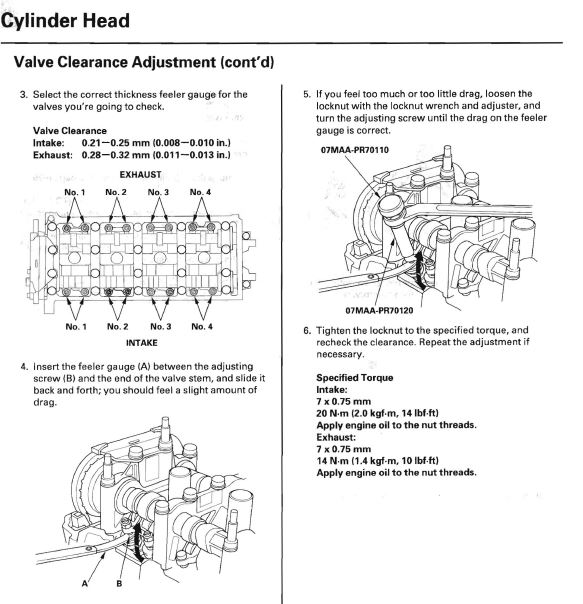 Cylinder Head

Valve Clearance Adjustment (cont'd)

3. Select the correct thickness feeler gauge for the valves you're going to check.

Valve Clearance
Intake: 0.21—0.25 mm (0.008—0.010 in.)
Exhaust: 0.28—0.32 mm (0.011—0.013 in.)

EXHAUST
No. 1 No. 2 No. 3 No. 4
No. 1 No. 2 No. 3 No. 4
INTAKE

4. Insert the feeler gauge (A) between the adjusting screw (B) and the end of the valve stem, and slide it back and forth; you should feel a slight amount of drag.

A B

5. If you feel too much or too little drag, loosen the locknut with the locknut wrench and adjuster, and turn the adjusting screw until the drag on the feeler gauge is correct.

07MAA-PR70110

07MAA-PR70120

6. Tighten the locknut to the specified torque, and recheck the clearance. Repeat the adjustment if necessary.

Specified Torque
Intake:
7 x 0.75 mm
20 N·m (2.0 kgf·m, 14 lbf·ft)
Apply engine oil to the nut threads.
Exhaust:
7 x 0.75 mm
14 N·m (1.4 kgf·m, 10 lbf·ft)
Apply engine oil to the nut threads.